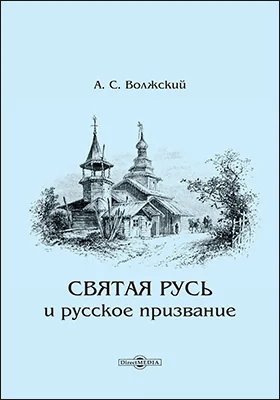 А. С. Волжский

СВЯТАЯ РУСЬ
и русское призвание

DirectMEDIA